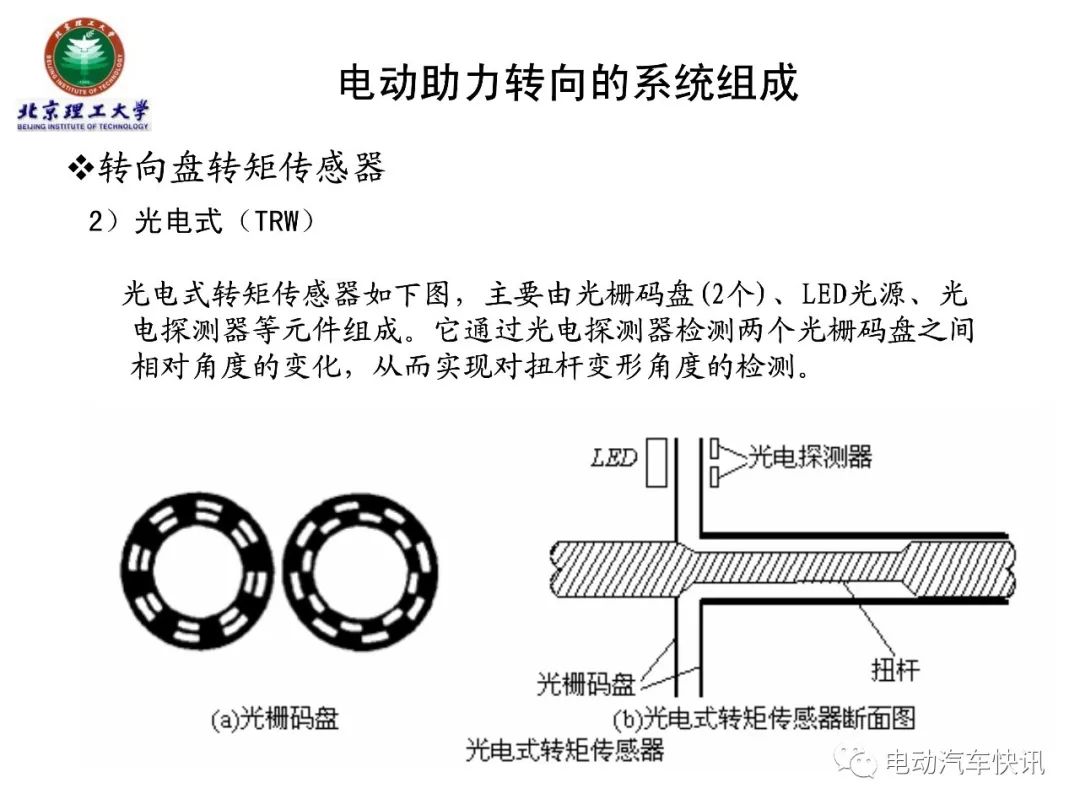 北京理工大学
BEIJING INSTITUTE OF TECHNOLOGY

电动助力转向的系统组成

❖转向盘转矩传感器

2）光电式（TRW）

光电式转矩传感器如下图，主要由光栅码盘(2个)、LED光源、光电探测器等元件组成。它通过光电探测器检测两个光栅码盘之间相对角度的变化，从而实现对扭杆变形角度的检测。

LED
光电探测器
光栅码盘
扭杆
(a)光栅码盘
(b)光电式转矩传感器断面图
光电式转矩传感器

电动汽车快讯